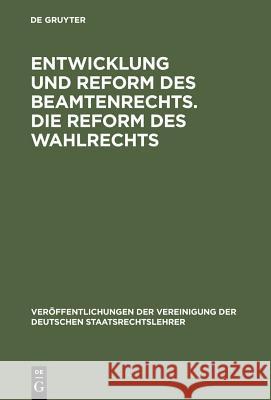 DE GRUYTER

ENTWICKLUNG UND REFORM DES BEAMTENRECHTS. DIE REFORM DES WAHLRECHTS

VERÖFFENTLICHUNGEN DER VEREINIGUNG DER DEUTSCHEN STAATSRECHTSLEHRER

DE G

Kraina Książek